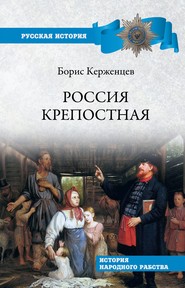 РУССКАЯ ИСТОРИЯ

Борис Керженцев

РОССИЯ КРЕПОСТНАЯ

ИСТОРИЯ НАРОДНОГО РАБСТВА